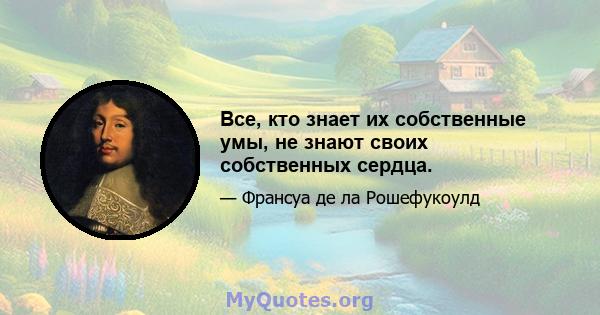 Все, кто знает их собственные умы, не знают своих собственных сердца.

— Франсуа де ла Рошефукоулд

MyQuotes.org